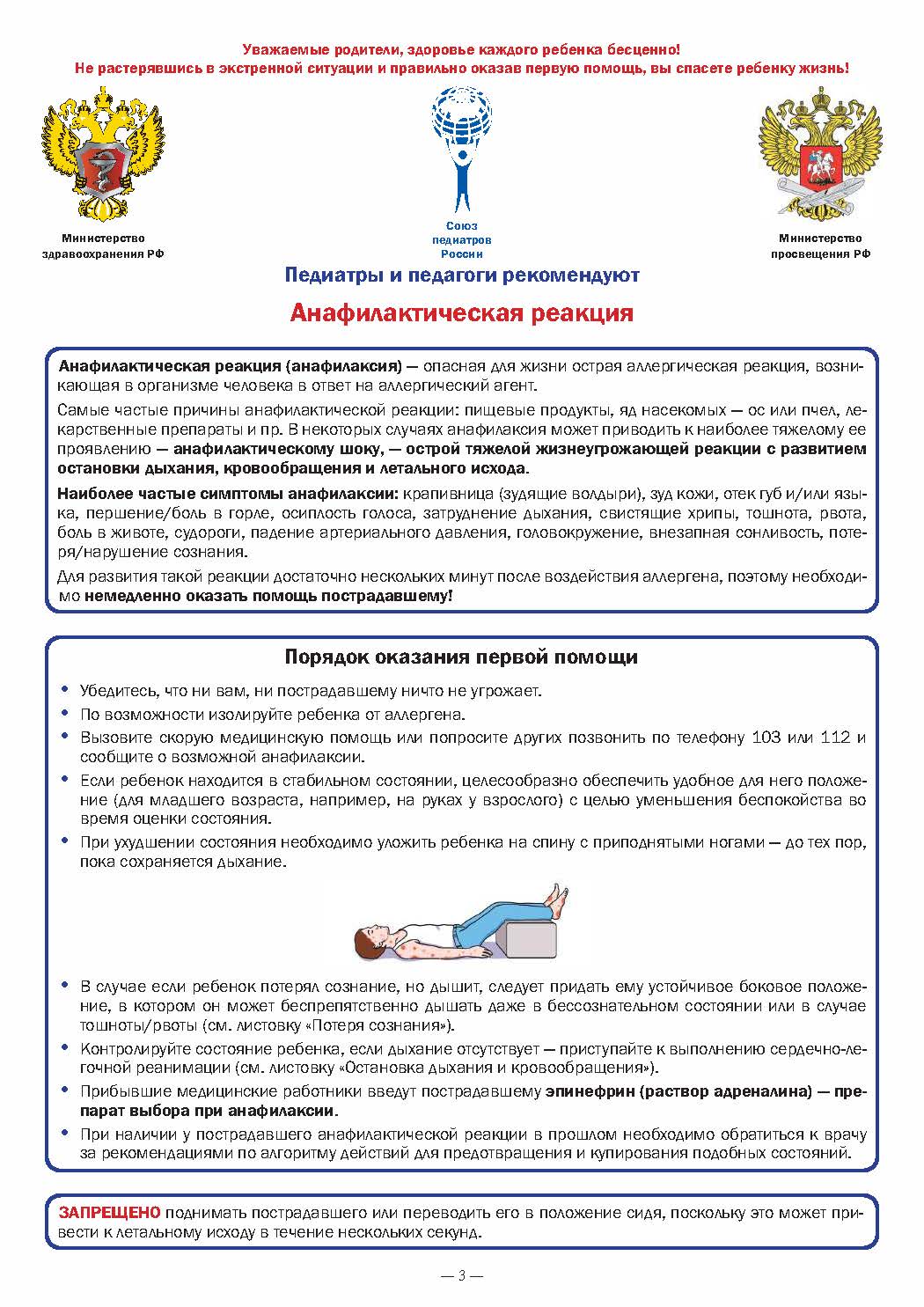 Уважаемые родители, здоровье каждого ребенка бесценно!
Не растерявшись в экстренной ситуации и правильно оказав первую помощь, вы спасете ребенку жизнь!

Министерство здравоохранения РФ

Союз педиатров России

Министерство просвещения РФ

Педиатры и педагоги рекомендуют

Анафилактическая реакция

Анафилактическая реакция (анафилаксия) — опасная для жизни острая аллергическая реакция, возникающая в организме человека в ответ на аллергический агент.

Самые частые причины анафилактической реакции: пищевые продукты, яд насекомых — ос или пчел, лекарственные препараты и пр. В некоторых случаях анафилаксия может приводить к наиболее тяжелому ее проявлению — анафилактическому шоку, — острой тяжелой жизнеугрожающей реакции с развитием остановки дыхания, кровообращения и летального исхода.

Наиболее частые симптомы анафилаксии: крапивница (зудящие волдыри), зуд кожи, отек губ и/или языка, першение/боль в горле, осиплость голоса, затруднение дыхания, свистящие хрипы, тошнота, рвота, боль в животе, судороги, падение артериального давления, головокружение, внезапная сонливость, потеря/нарушение сознания.

Для развития такой реакции достаточно нескольких минут после воздействия аллергена, поэтому необходимо немедленно оказать помощь пострадавшему!

Порядок оказания первой помощи

• Убедитесь, что ни вам, ни пострадавшему ничто не угрожает.
• По возможности изолируйте ребенка от аллергена.
• Вызовите скорую медицинскую помощь или попросите других позвонить по телефону 103 или 112 и сообщите о возможной анафилаксии.
• Если ребенок находится в стабильном состоянии, целесообразно обеспечить удобное для него положение (для младшего возраста, например, на руках у взрослого) с целью уменьшения беспокойства во время оценки состояния.
• При ухудшении состояния необходимо уложить ребенка на спину с приподнятыми ногами — до тех пор, пока сохраняется дыхание.

• В случае если ребенок потерял сознание, но дышит, следует придать ему устойчивое боковое положение, в котором он может беспрепятственно дышать даже в бессознательном состоянии или в случае тошноты/рвоты (см. листовку «Потеря сознания»).
• Контролируйте состояние ребенка, если дыхание отсутствует — приступайте к выполнению сердечно-легочной реанимации (см. листовку «Остановка дыхания и кровообращения»).
• Прибывшие медицинские работники введут пострадавшему эпинефрин (раствор адреналина) — препарат выбора при анафилаксии.
• При наличии у пострадавшего анафилактической реакции в прошлом необходимо обратиться к врачу за рекомендациями по алгоритму действий для предотвращения и купирования подобных состояний.

ЗАПРЕЩЕНО поднимать пострадавшего или переводить его в положение сидя, поскольку это может привести к летальному исходу в течение нескольких секунд.

— 3 —